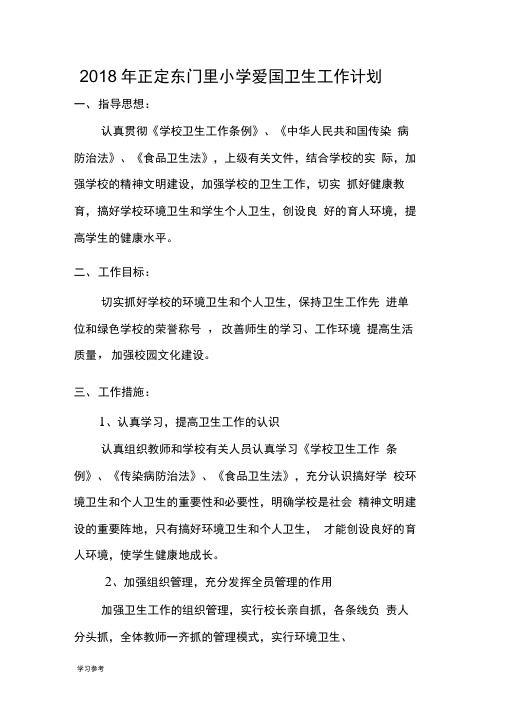 2018 年正定东门里小学爱国卫生工作计划

一、指导思想：

认真贯彻《学校卫生工作条例》、《中华人民共和国传染 病防治法》、《食品卫生法》，上级有关文件，结合学校的实 际，加强学校的精神文明建设，加强学校的卫生工作，切实 抓好健康教育，搞好学校环境卫生和学生个人卫生，创设良 好的育人环境，提高学生的健康水平。

二、工作目标：

切实抓好学校的环境卫生和个人卫生，保持卫生工作先 进单位和绿色学校的荣誉称号 ，改善师生的学习、工作环境 提高生活质量，加强校园文化建设。

三、工作措施：

1、认真学习，提高卫生工作的认识

认真组织教师和学校有关人员认真学习《学校卫生工作 条例》、《传染病防治法》、《食品卫生法》，充分认识搞好学 校环境卫生和个人卫生的重要性和必要性，明确学校是社会 精神文明建设的重要阵地，只有搞好环境卫生和个人卫生， 才能创设良好的育人环境，使学生健康地成长。

2、加强组织管理，充分发挥全员管理的作用

加强卫生工作的组织管理，实行校长亲自抓，各条线负 责人分头抓，全体教师一齐抓的管理模式，实行环境卫生、

学习参考